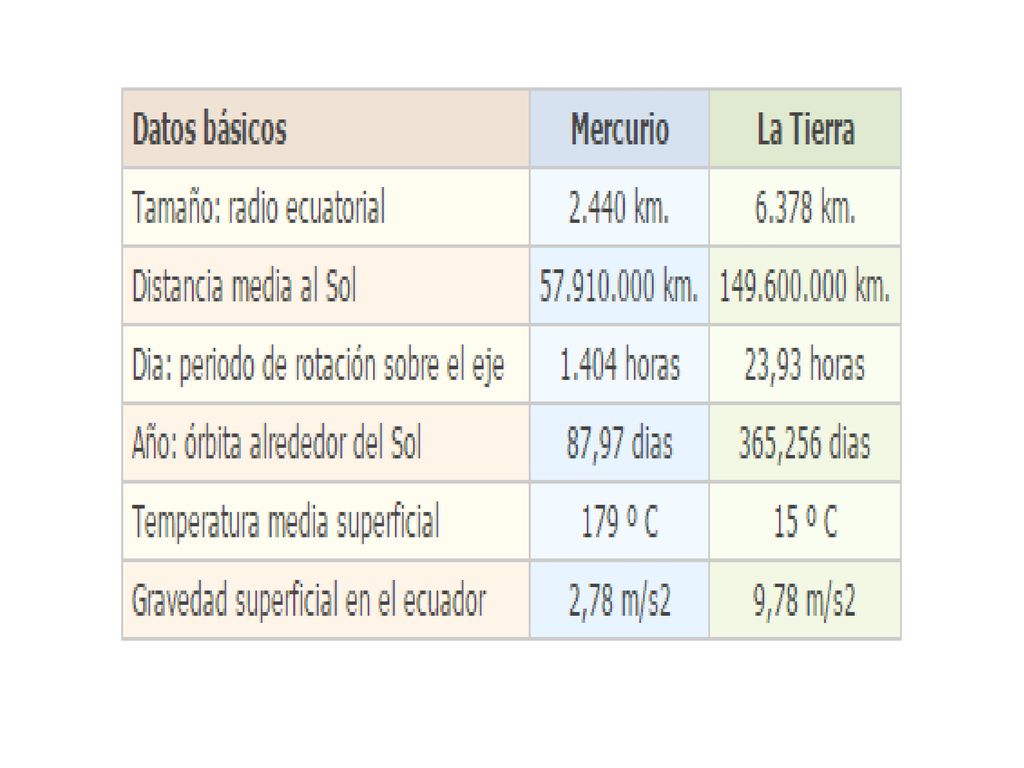 | Datos básicos | Mercurio | La Tierra |
|---|---|---|
| Tamaño: radio ecuatorial | 2.440 km. | 6.378 km. |
| Distancia media al Sol | 57.910.000 km. | 149.600.000 km. |
| Dia: periodo de rotación sobre el eje | 1.404 horas | 23,93 horas |
| Año: órbita alrededor del Sol | 87,97 dias | 365,256 dias |
| Temperatura media superficial | 179 º C | 15 º C |
| Gravedad superficial en el ecuador | 2,78 m/s2 | 9,78 m/s2 |